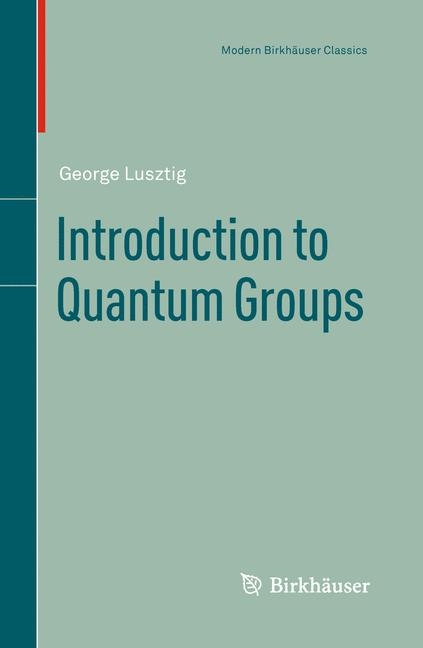 Modern Birkhäuser Classics

George Lusztig

Introduction to Quantum Groups

Birkhäuser